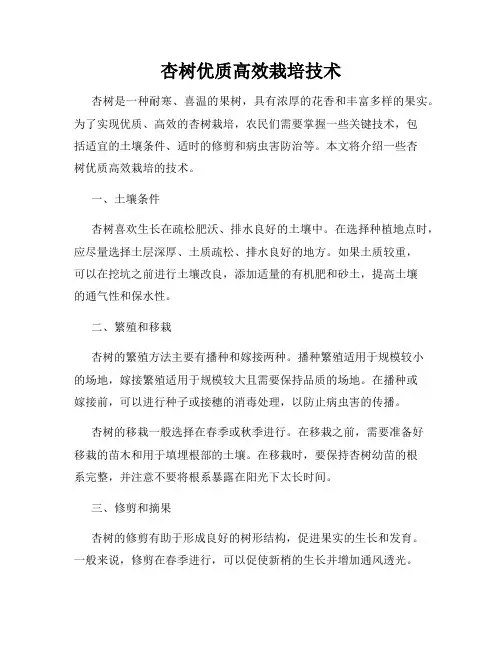 杏树优质高效栽培技术

杏树是一种耐寒、喜温的果树，具有浓厚的花香和丰富多样的果实。为了实现优质、高效的杏树栽培，农民们需要掌握一些关键技术，包括适宜的土壤条件、适时的修剪和病虫害防治等。本文将介绍一些杏树优质高效栽培的技术。

一、土壤条件

杏树喜欢生长在疏松肥沃、排水良好的土壤中。在选择种植地点时，应尽量选择土层深厚、土质疏松、排水良好的地方。如果土质较重，可以在挖坑之前进行土壤改良，添加适量的有机肥和砂土，提高土壤的通气性和保水性。

二、繁殖和移栽

杏树的繁殖方法主要有播种和嫁接两种。播种繁殖适用于规模较小的场地，嫁接繁殖适用于规模较大且需要保持品质的场地。在播种或嫁接前，可以进行种子或接穗的消毒处理，以防止病虫害的传播。

杏树的移栽一般选择在春季或秋季进行。在移栽之前，需要准备好移栽的苗木和用于填埋根部的土壤。在移栽时，要保持杏树幼苗的根系完整，并注意不要将根系暴露在阳光下太长时间。

三、修剪和摘果

杏树的修剪有助于形成良好的树形结构，促进果实的生长和发育。一般来说，修剪在春季进行，可以促使新梢的生长并增加通风透光。